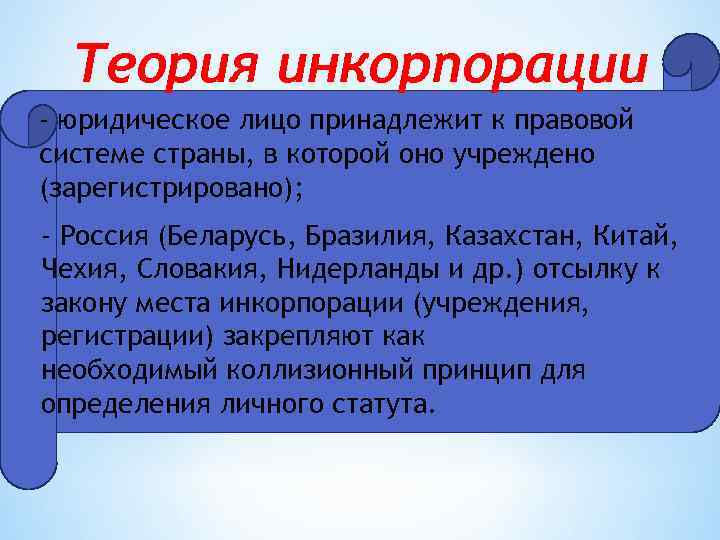 Теория инкорпорации

- юридическое лицо принадлежит к правовой системе страны, в которой оно учреждено (зарегистрировано);

- Россия (Беларусь, Бразилия, Казахстан, Китай, Чехия, Словакия, Нидерланды и др.) отсылку к закону места инкорпорации (учреждения, регистрации) закрепляют как необходимый коллизионный принцип для определения личного статута.